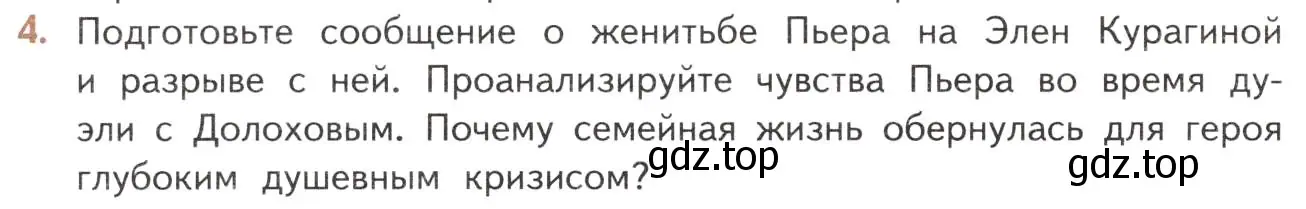 4. Подготовьте сообщение о женитьбе Пьера на Элен Курагиной и разрыве с ней. Проанализируйте чувства Пьера во время дуэли с Долоховым. Почему семейная жизнь обернулась для героя глубоким душевным кризисом?

gdz.top

gdz.top